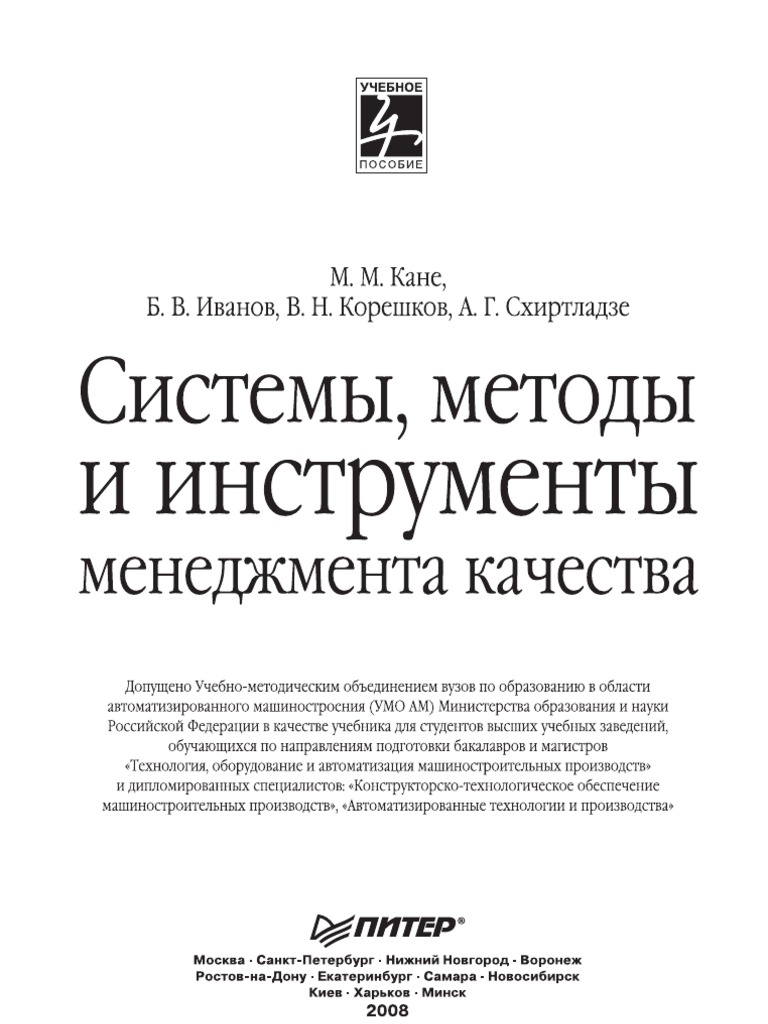 УЧЕБНОЕ
ПОСОБИЕ

М. М. Кане,
Б. В. Иванов, В. Н. Корешков, А. Г. Схиртладзе

Системы, методы и инструменты менеджмента качества

Допущено Учебно-методическим объединением вузов по образованию в области автоматизированного машиностроения (УМО АМ) Министерства образования и науки Российской Федерации в качестве учебника для студентов высших учебных заведений, обучающихся по направлениям подготовки бакалавров и магистров «Технология, оборудование и автоматизация машиностроительных производств» и дипломированных специалистов: «Конструкторско-технологическое обеспечение машиностроительных производств», «Автоматизированные технологии и производства»

ПИТЕР®

Москва · Санкт-Петербург · Нижний Новгород · Воронеж
Ростов-на-Дону · Екатеринбург · Самара · Новосибирск
Киев · Харьков · Минск
2008